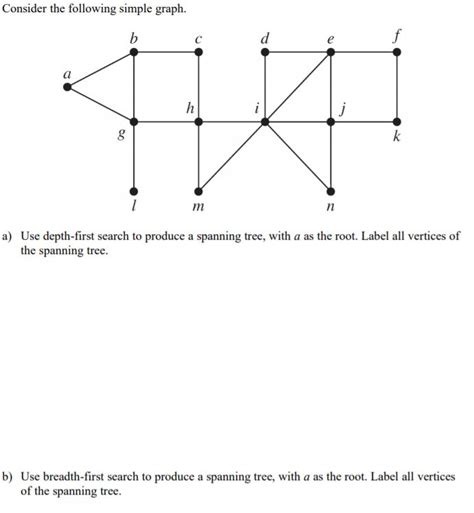 Consider the following simple graph.

b c d e f
a
h i j
g k
l m n

a) Use depth-first search to produce a spanning tree, with $a$ as the root. Label all vertices of the spanning tree.

b) Use breadth-first search to produce a spanning tree, with $a$ as the root. Label all vertices of the spanning tree.